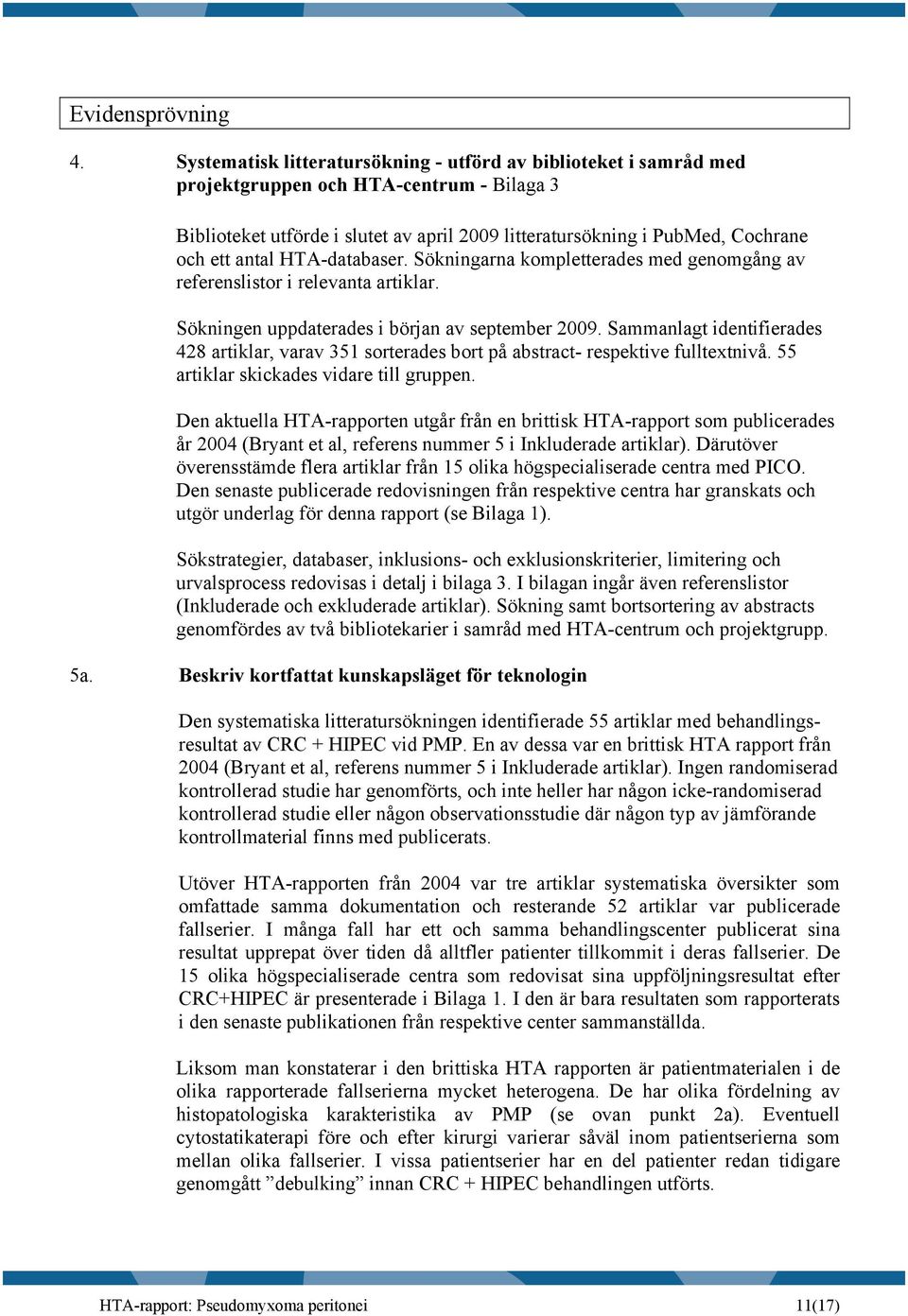 Evidensprövning

4. Systematisk litteratursökning - utförd av biblioteket i samråd med projektgruppen och HTA-centrum - Bilaga 3

Biblioteket utförde i slutet av april 2009 litteratursökning i PubMed, Cochrane och ett antal HTA-databaser. Sökningarna kompletterades med genomgång av referenslistor i relevanta artiklar.

Sökningen uppdaterades i början av september 2009. Sammanlagt identifierades 428 artiklar, varav 351 sorterades bort på abstract- respektive fulltextnivå. 55 artiklar skickades vidare till gruppen.

Den aktuella HTA-rapporten utgår från en brittisk HTA-rapport som publicerades år 2004 (Bryant et al, referens nummer 5 i Inkluderade artiklar). Därutöver överensstämde flera artiklar från 15 olika högspecialiserade centra med PICO. Den senaste publicerade redovisningen från respektive centra har granskats och utgör underlag för denna rapport (se Bilaga 1).

Sökstrategier, databaser, inklusions- och exklusionskriterier, limitering och urvalsprocess redovisas i detalj i bilaga 3. I bilagan ingår även referenslistor (Inkluderade och exkluderade artiklar). Sökning samt bortsortering av abstracts genomfördes av två bibliotekarier i samråd med HTA-centrum och projektgrupp.

5a. Beskriv kortfattat kunskapsläget för teknologin

Den systematiska litteratursökningen identifierade 55 artiklar med behandlingsresultat av CRC + HIPEC vid PMP. En av dessa var en brittisk HTA rapport från 2004 (Bryant et al, referens nummer 5 i Inkluderade artiklar). Ingen randomiserad kontrollerad studie har genomförts, och inte heller har någon icke-randomiserad kontrollerad studie eller någon observationsstudie där någon typ av jämförande kontrollmaterial finns med publicerats.

Utöver HTA-rapporten från 2004 var tre artiklar systematiska översikter som omfattade samma dokumentation och resterande 52 artiklar var publicerade fallserier. I många fall har ett och samma behandlingscenter publicerat sina resultat upprepat över tiden då alltfler patienter tillkommit i deras fallserier. De 15 olika högspecialiserade centra som redovisat sina uppföljningsresultat efter CRC+HIPEC är presenterade i Bilaga 1. I den är bara resultaten som rapporterats i den senaste publikationen från respektive center sammanställda.

Liksom man konstaterar i den brittiska HTA rapporten är patientmaterialen i de olika rapporterade fallserierna mycket heterogena. De har olika fördelning av histopatologiska karakteristika av PMP (se ovan punkt 2a). Eventuell cytostatikaterapi före och efter kirurgi varierar såväl inom patientserierna som mellan olika fallserier. I vissa patientserier har en del patienter redan tidigare genomgått ”debulking” innan CRC + HIPEC behandlingen utförts.

HTA-rapport: Pseudomyxoma peritonei 11(17)